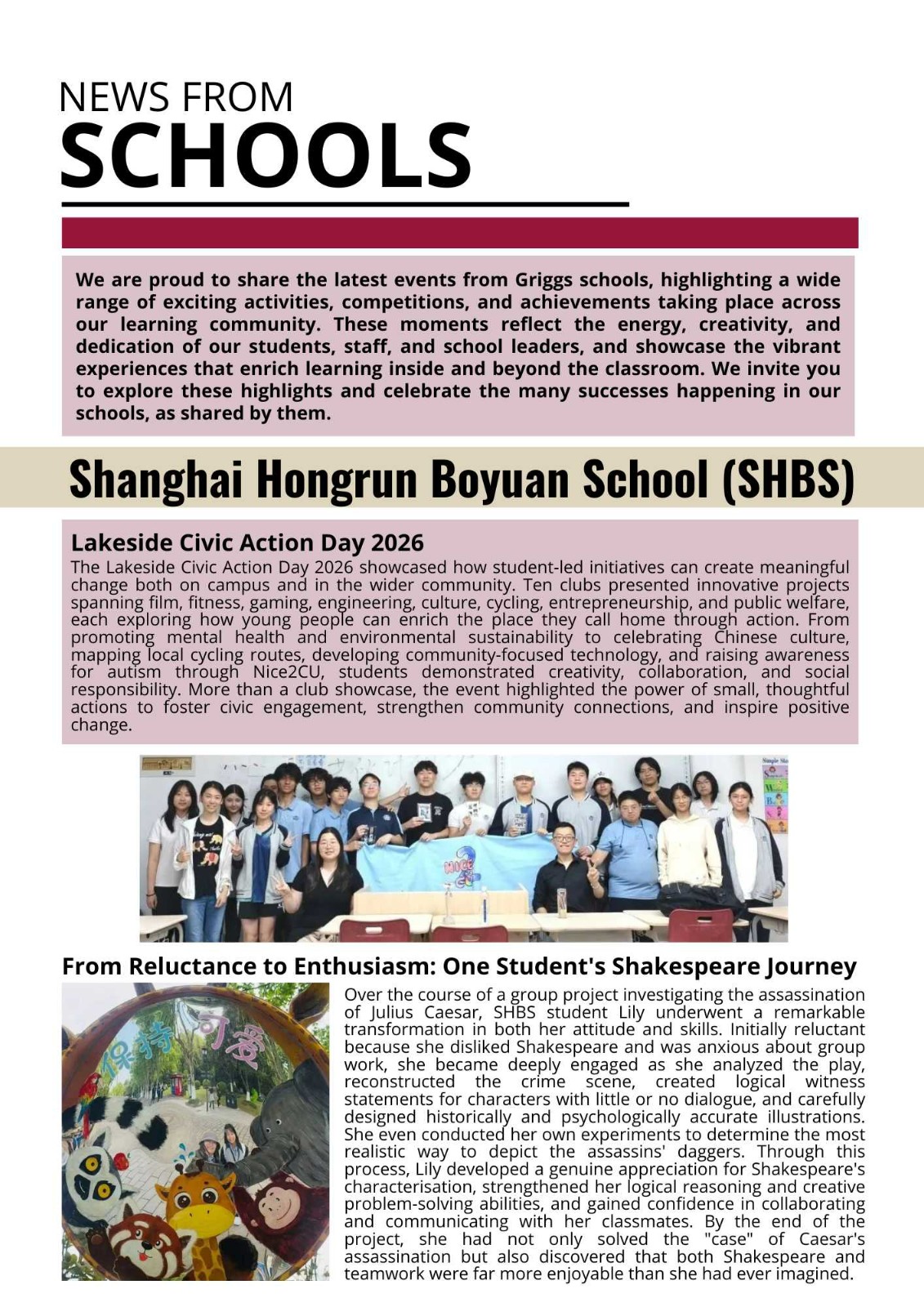 NEWS FROM
SCHOOLS

We are proud to share the latest events from Griggs schools, highlighting a wide range of exciting activities, competitions, and achievements taking place across our learning community. These moments reflect the energy, creativity, and dedication of our students, staff, and school leaders, and showcase the vibrant experiences that enrich learning inside and beyond the classroom. We invite you to explore these highlights and celebrate the many successes happening in our schools, as shared by them.

Shanghai Hongrun Boyuan School (SHBS)

Lakeside Civic Action Day 2026

The Lakeside Civic Action Day 2026 showcased how student-led initiatives can create meaningful change both on campus and in the wider community. Ten clubs presented innovative projects spanning film, fitness, gaming, engineering, culture, cycling, entrepreneurship, and public welfare, each exploring how young people can enrich the place they call home through action. From promoting mental health and environmental sustainability to celebrating Chinese culture, mapping local cycling routes, developing community-focused technology, and raising awareness for autism through Nice2CU, students demonstrated creativity, collaboration, and social responsibility. More than a club showcase, the event highlighted the power of small, thoughtful actions to foster civic engagement, strengthen community connections, and inspire positive change.

From Reluctance to Enthusiasm: One Student's Shakespeare Journey

保持可爱

Over the course of a group project investigating the assassination of Julius Caesar, SHBS student Lily underwent a remarkable transformation in both her attitude and skills. Initially reluctant because she disliked Shakespeare and was anxious about group work, she became deeply engaged as she analyzed the play, reconstructed the crime scene, created logical witness statements for characters with little or no dialogue, and carefully designed historically and psychologically accurate illustrations. She even conducted her own experiments to determine the most realistic way to depict the assassins' daggers. Through this process, Lily developed a genuine appreciation for Shakespeare's characterisation, strengthened her logical reasoning and creative problem-solving abilities, and gained confidence in collaborating and communicating with her classmates. By the end of the project, she had not only solved the "case" of Caesar's assassination but also discovered that both Shakespeare and teamwork were far more enjoyable than she had ever imagined.